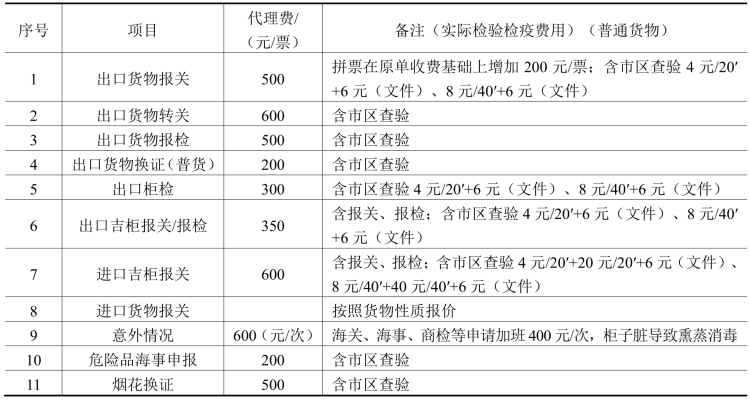 | 序号 | 项目 | 代理费/（元/票） | 备注（实际检验检疫费用）（普通货物） |
|---|---|---|---|
| 1 | 出口货物报关 | 500 | 拼票在原单收费基础上增加 200 元/票；含市区查验 4 元/20′+6 元（文件）、8 元/40′+6 元（文件） |
| 2 | 出口货物转关 | 600 | 含市区查验 |
| 3 | 出口货物报检 | 500 | 含市区查验 |
| 4 | 出口货物换证（普货） | 200 | 含市区查验 |
| 5 | 出口柜检 | 300 | 含市区查验 4 元/20′+6 元（文件）、8 元/40′+6 元（文件） |
| 6 | 出口吉柜报关/报检 | 350 | 含报关、报检；含市区查验 4 元/20′+6 元（文件）、8 元/40′+6 元（文件） |
| 7 | 进口吉柜报关 | 600 | 含报关、报检；含市区查验 4 元/20′+20 元/20′+6 元（文件）、8 元/40′+40 元/40′+6 元（文件） |
| 8 | 进口货物报关 | | 按照货物性质报价 |
| 9 | 意外情况 | 600（元/次） | 海关、海事、商检等申请加班 400 元/次，柜子脏导致熏蒸消毒 |
| 10 | 危险品海事申报 | 200 | 含市区查验 |
| 11 | 烟花换证 | 500 | 含市区查验 |